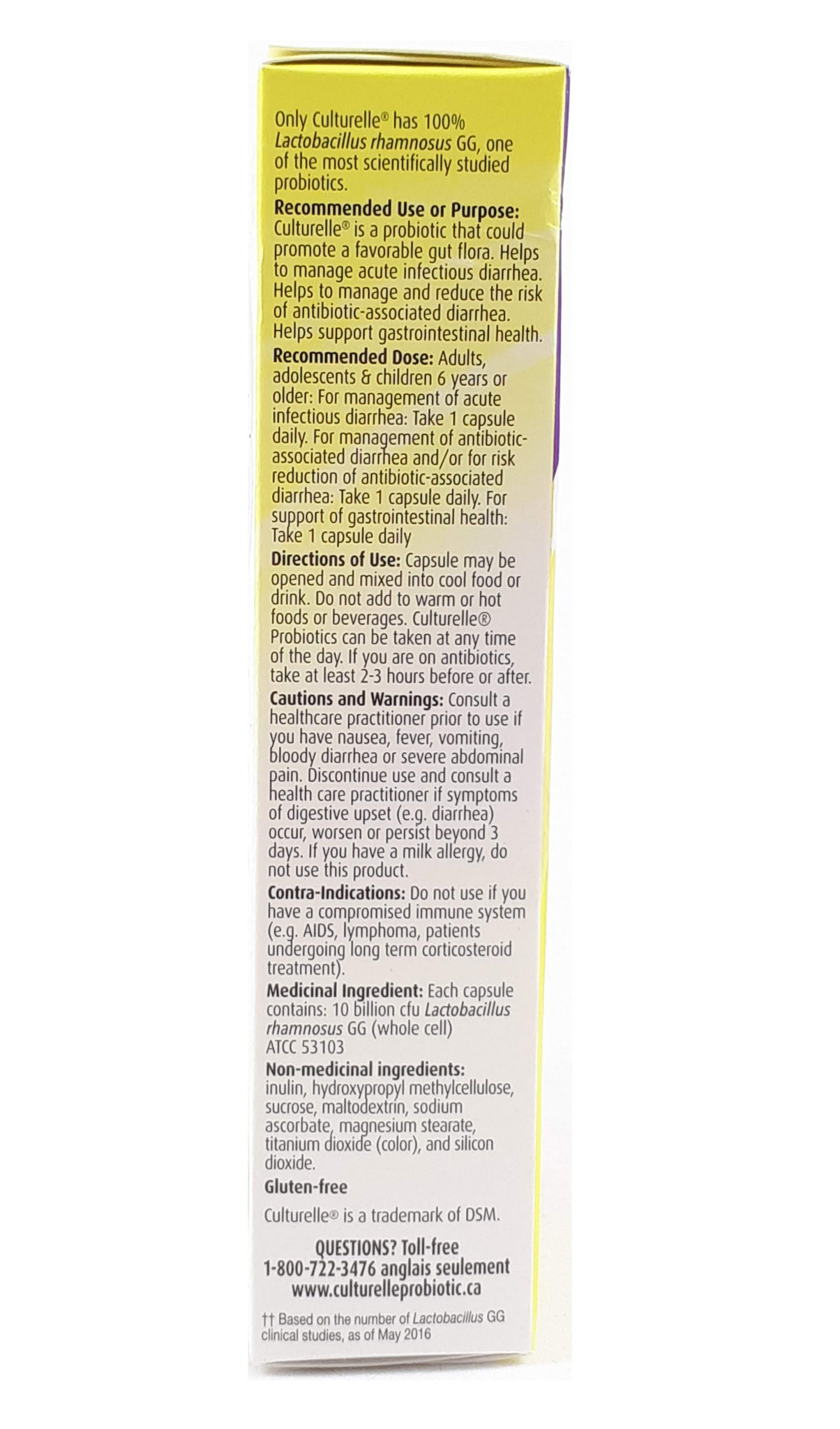 Only Culturelle® has 100% Lactobacillus rhamnosus GG, one of the most scientifically studied probiotics.

Recommended Use or Purpose: Culturelle® is a probiotic that could promote a favorable gut flora. Helps to manage acute infectious diarrhea. Helps to manage and reduce the risk of antibiotic-associated diarrhea. Helps support gastrointestinal health.

Recommended Dose: Adults, adolescents & children 6 years or older: For management of acute infectious diarrhea: Take 1 capsule daily. For management of antibiotic-associated diarrhea and/or for risk reduction of antibiotic-associated diarrhea: Take 1 capsule daily. For support of gastrointestinal health: Take 1 capsule daily

Directions of Use: Capsule may be opened and mixed into cool food or drink. Do not add to warm or hot foods or beverages. Culturelle® Probiotics can be taken at any time of the day. If you are on antibiotics, take at least 2-3 hours before or after.

Cautions and Warnings: Consult a healthcare practitioner prior to use if you have nausea, fever, vomiting, bloody diarrhea or severe abdominal pain. Discontinue use and consult a health care practitioner if symptoms of digestive upset (e.g. diarrhea) occur, worsen or persist beyond 3 days. If you have a milk allergy, do not use this product.

Contra-Indications: Do not use if you have a compromised immune system (e.g. AIDS, lymphoma, patients undergoing long term corticosteroid treatment).

Medicinal Ingredient: Each capsule contains: 10 billion cfu Lactobacillus rhamnosus GG (whole cell) ATCC 53103

Non-medicinal ingredients: inulin, hydroxypropyl methylcellulose, sucrose, maltodextrin, sodium ascorbate, magnesium stearate, titanium dioxide (color), and silicon dioxide.

Gluten-free

Culturelle® is a trademark of DSM.

QUESTIONS? Toll-free
1-800-722-3476 anglais seulement
www.culturelleprobiotic.ca

†† Based on the number of Lactobacillus GG clinical studies, as of May 2016